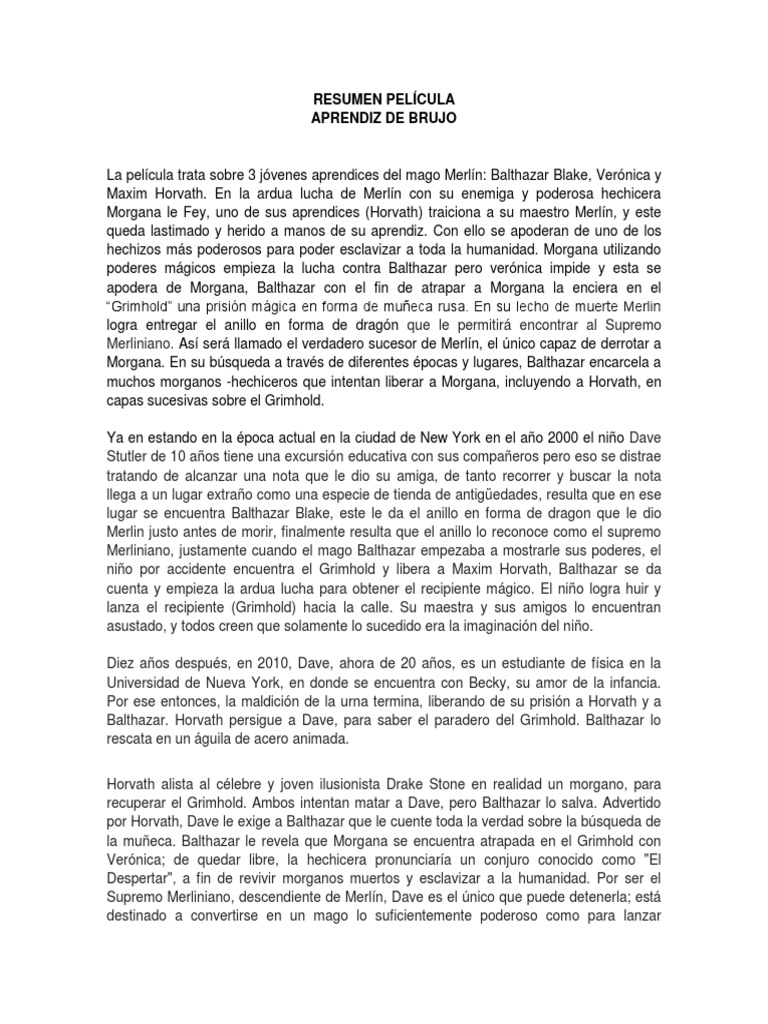 RESUMEN PELÍCULA
APRENDIZ DE BRUJO

La película trata sobre 3 jóvenes aprendices del mago Merlín: Balthazar Blake, Verónica y Maxim Horvath. En la ardua lucha de Merlín con su enemiga y poderosa hechicera Morgana le Fey, uno de sus aprendices (Horvath) traiciona a su maestro Merlín, y este queda lastimado y herido a manos de su aprendiz. Con ello se apoderan de uno de los hechizos más poderosos para poder esclavizar a toda la humanidad. Morgana utilizando poderes mágicos empieza la lucha contra Balthazar pero verónica impide y esta se apodera de Morgana, Balthazar con el fin de atrapar a Morgana la enciera en el "Grimhold" una prisión mágica en forma de muñeca rusa. En su lecho de muerte Merlin logra entregar el anillo en forma de dragón que le permitirá encontrar al Supremo Merliniano. Así será llamado el verdadero sucesor de Merlín, el único capaz de derrotar a Morgana. En su búsqueda a través de diferentes épocas y lugares, Balthazar encarcela a muchos morganos -hechiceros que intentan liberar a Morgana, incluyendo a Horvath, en capas sucesivas sobre el Grimhold.

Ya en estando en la época actual en la ciudad de New York en el año 2000 el niño Dave Stutler de 10 años tiene una excursión educativa con sus compañeros pero eso se distrae tratando de alcanzar una nota que le dio su amiga, de tanto recorrer y buscar la nota llega a un lugar extraño como una especie de tienda de antigüedades, resulta que en ese lugar se encuentra Balthazar Blake, este le da el anillo en forma de dragon que le dio Merlin justo antes de morir, finalmente resulta que el anillo lo reconoce como el supremo Merliniano, justamente cuando el mago Balthazar empezaba a mostrarle sus poderes, el niño por accidente encuentra el Grimhold y libera a Maxim Horvath, Balthazar se da cuenta y empieza la ardua lucha para obtener el recipiente mágico. El niño logra huir y lanza el recipiente (Grimhold) hacia la calle. Su maestra y sus amigos lo encuentran asustado, y todos creen que solamente lo sucedido era la imaginación del niño.

Diez años después, en 2010, Dave, ahora de 20 años, es un estudiante de física en la Universidad de Nueva York, en donde se encuentra con Becky, su amor de la infancia. Por ese entonces, la maldición de la urna termina, liberando de su prisión a Horvath y a Balthazar. Horvath persigue a Dave, para saber el paradero del Grimhold. Balthazar lo rescata en un águila de acero animada.

Horvath alista al célebre y joven ilusionista Drake Stone en realidad un morgano, para recuperar el Grimhold. Ambos intentan matar a Dave, pero Balthazar lo salva. Advertido por Horvath, Dave le exige a Balthazar que le cuente toda la verdad sobre la búsqueda de la muñeca. Balthazar le revela que Morgana se encuentra atrapada en el Grimhold con Verónica; de quedar libre, la hechicera pronunciaría un conjuro conocido como "El Despertar", a fin de revivir morganos muertos y esclavizar a la humanidad. Por ser el Supremo Merliniano, descendiente de Merlín, Dave es el único que puede detenerla; está destinado a convertirse en un mago lo suficientemente poderoso como para lanzar